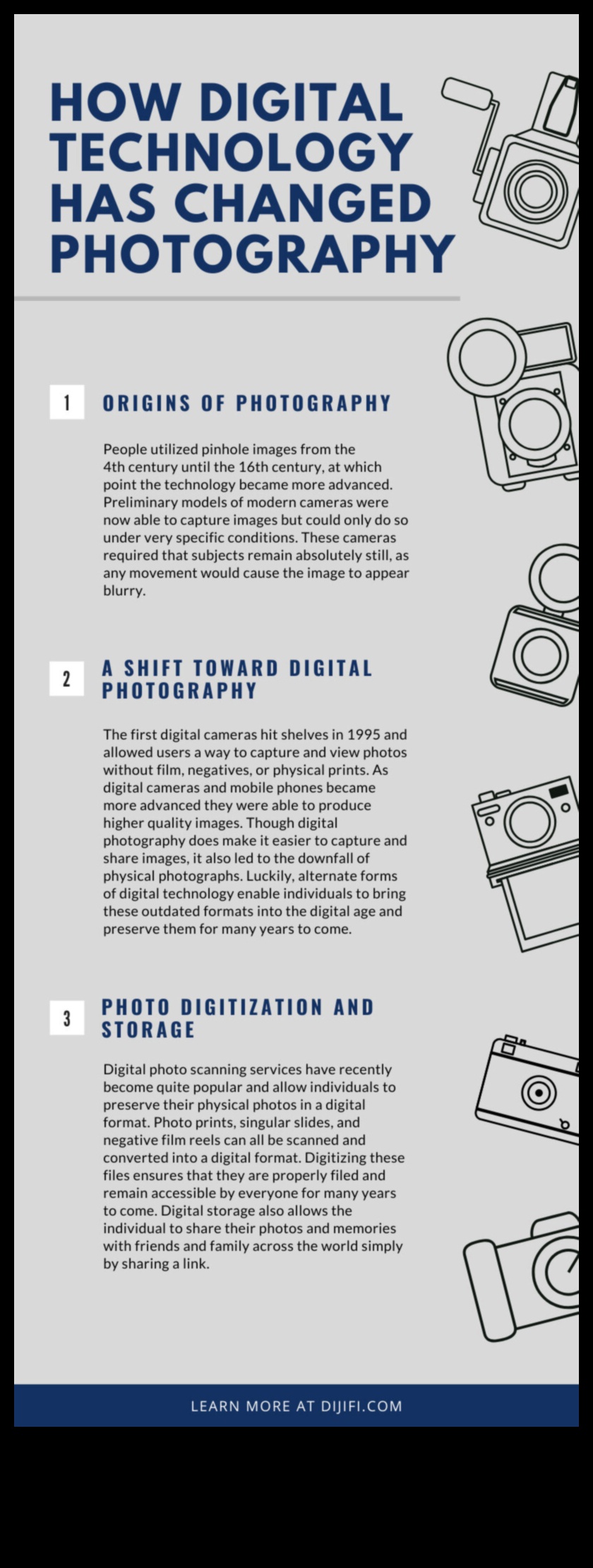 HOW DIGITAL TECHNOLOGY HAS CHANGED PHOTOGRAPHY

1 ORIGINS OF PHOTOGRAPHY

People utilized pinhole images from the 4th century until the 16th century, at which point the technology became more advanced. Preliminary models of modern cameras were now able to capture images but could only do so under very specific conditions. These cameras required that subjects remain absolutely still, as any movement would cause the image to appear blurry.

2 A SHIFT TOWARD DIGITAL PHOTOGRAPHY

The first digital cameras hit shelves in 1995 and allowed users a way to capture and view photos without film, negatives, or physical prints. As digital cameras and mobile phones became more advanced they were able to produce higher quality images. Though digital photography does make it easier to capture and share images, it also led to the downfall of physical photographs. Luckily, alternate forms of digital technology enable individuals to bring these outdated formats into the digital age and preserve them for many years to come.

3 PHOTO DIGITIZATION AND STORAGE

Digital photo scanning services have recently become quite popular and allow individuals to preserve their physical photos in a digital format. Photo prints, singular slides, and negative film reels can all be scanned and converted into a digital format. Digitizing these files ensures that they are properly filed and remain accessible by everyone for many years to come. Digital storage also allows the individual to share their photos and memories with friends and family across the world simply by sharing a link.

LEARN MORE AT DIJIFI.COM